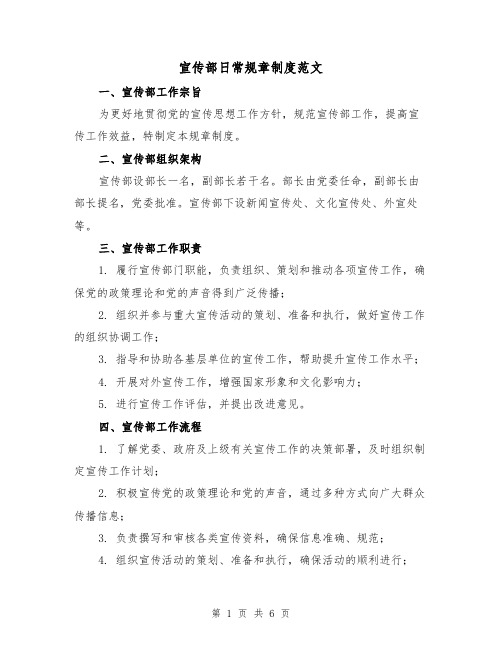 宣传部日常规章制度范文

一、宣传部工作宗旨

为更好地贯彻党的宣传思想工作方针，规范宣传部工作，提高宣传工作效益，特制定本规章制度。

二、宣传部组织架构

宣传部设部长一名，副部长若干名。部长由党委任命，副部长由部长提名，党委批准。宣传部下设新闻宣传处、文化宣传处、外宣处等。

三、宣传部工作职责

1. 履行宣传部门职能，负责组织、策划和推动各项宣传工作，确保党的政策理论和党的声音得到广泛传播；

2. 组织并参与重大宣传活动的策划、准备和执行，做好宣传工作的组织协调工作；

3. 指导和协助各基层单位的宣传工作，帮助提升宣传工作水平；

4. 开展对外宣传工作，增强国家形象和文化影响力；

5. 进行宣传工作评估，并提出改进意见。

四、宣传部工作流程

1. 了解党委、政府及上级有关宣传工作的决策部署，及时组织制定宣传工作计划；

2. 积极宣传党的政策理论和党的声音，通过多种方式向广大群众传播信息；

3. 负责撰写和审核各类宣传资料，确保信息准确、规范；

4. 组织宣传活动的策划、准备和执行，确保活动的顺利进行；

第 1 页 共 6 页